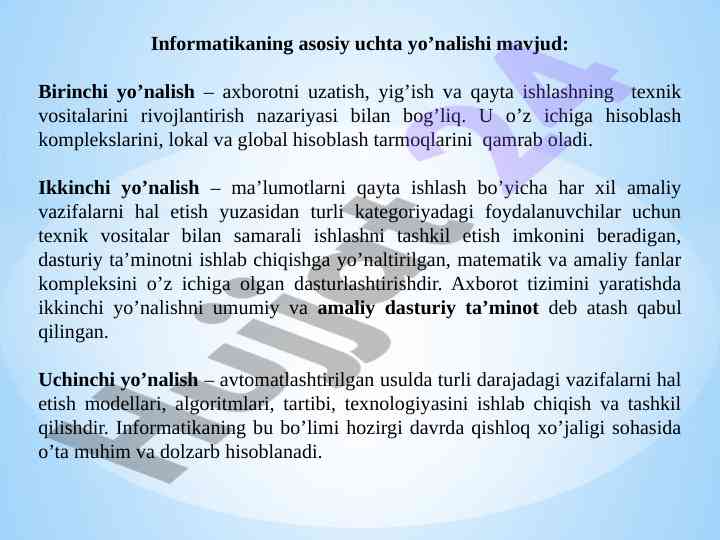 Informatikaning asosiy uchta yo'nalishi mavjud:

Birinchi yo'nalish – axborotni uzatish, yig'ish va qayta ishlashning texnik vositalarini rivojlantirish nazariyasi bilan bog'liq. U o'z ichiga hisoblash komplekslarini, lokal va global hisoblash tarmoqlarini qamrab oladi.

Ikkinchi yo'nalish – ma'lumotlarni qayta ishlash bo'yicha har xil amaliy vazifalarni hal etish yuzasidan turli kategoriyadagi foydalanuvchilar uchun texnik vositalar bilan samarali ishlashni tashkil etish imkonini beradigan, dasturiy ta'minotni ishlab chiqishga yo'naltirilgan, matematik va amaliy fanlar kompleksini o'z ichiga olgan dasturlashtirishdir. Axborot tizimini yaratishda ikkinchi yo'nalishni umumiy va amaliy dasturiy ta'minot deb atash qabul qilingan.

Uchinchi yo'nalish – avtomatlashtirilgan usulda turli darajadagi vazifalarni hal etish modellari, algoritmlari, tartibi, texnologiyasini ishlab chiqish va tashkil qilishdir. Informatikaning bu bo'limi hozirgi davrda qishloq xo'jaligi sohasida o'ta muhim va dolzarb hisoblanadi.

Hujjat 24